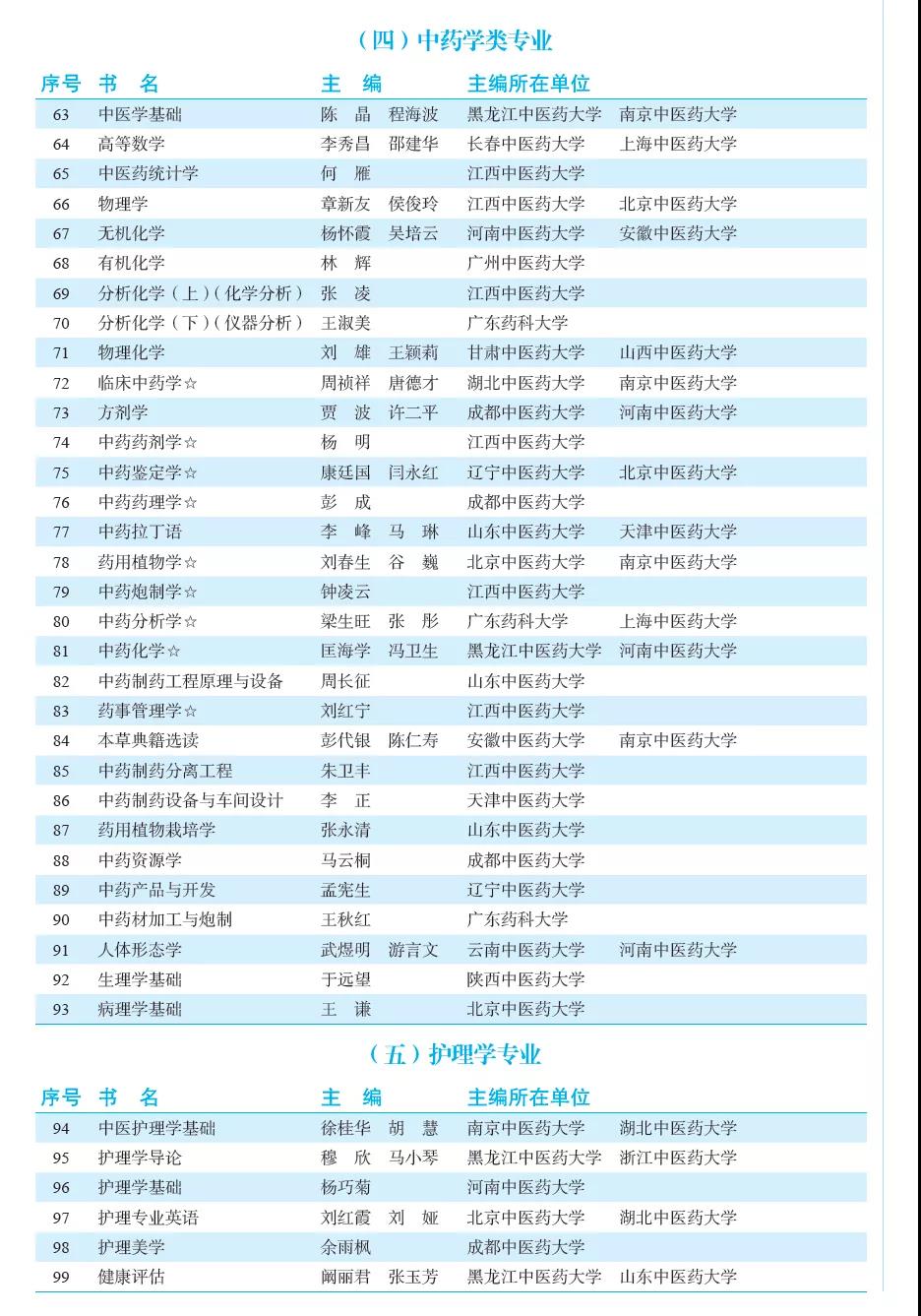 （四）中药学类专业

| 序号 | 书　名 | 主　编 | 主编所在单位 |
|---|---|---|---|
| 63 | 中医学基础 | 陈　晶　程海波 | 黑龙江中医药大学　南京中医药大学 |
| 64 | 高等数学 | 李秀昌　邵建华 | 长春中医药大学　上海中医药大学 |
| 65 | 中医药统计学 | 何　雁 | 江西中医药大学 |
| 66 | 物理学 | 章新友　侯俊玲 | 江西中医药大学　北京中医药大学 |
| 67 | 无机化学 | 杨怀霞　吴培云 | 河南中医药大学　安徽中医药大学 |
| 68 | 有机化学 | 林　辉 | 广州中医药大学 |
| 69 | 分析化学（上）（化学分析） | 张　凌 | 江西中医药大学 |
| 70 | 分析化学（下）（仪器分析） | 王淑美 | 广东药科大学 |
| 71 | 物理化学 | 刘　雄　王颖莉 | 甘肃中医药大学　山西中医药大学 |
| 72 | 临床中药学☆ | 周祯祥　唐德才 | 湖北中医药大学　南京中医药大学 |
| 73 | 方剂学 | 贾　波　许二平 | 成都中医药大学　河南中医药大学 |
| 74 | 中药药剂学☆ | 杨　明 | 江西中医药大学 |
| 75 | 中药鉴定学☆ | 康廷国　闫永红 | 辽宁中医药大学　北京中医药大学 |
| 76 | 中药药理学☆ | 彭　成 | 成都中医药大学 |
| 77 | 中药拉丁语 | 李　峰　马　琳 | 山东中医药大学　天津中医药大学 |
| 78 | 药用植物学☆ | 刘春生　谷　巍 | 北京中医药大学　南京中医药大学 |
| 79 | 中药炮制学☆ | 钟凌云 | 江西中医药大学 |
| 80 | 中药分析学☆ | 梁生旺　张　彤 | 广东药科大学　上海中医药大学 |
| 81 | 中药化学☆ | 匡海学　冯卫生 | 黑龙江中医药大学　河南中医药大学 |
| 82 | 中药制药工程原理与设备 | 周长征 | 山东中医药大学 |
| 83 | 药事管理学☆ | 刘红宁 | 江西中医药大学 |
| 84 | 本草典籍选读 | 彭代银　陈仁寿 | 安徽中医药大学　南京中医药大学 |
| 85 | 中药制药分离工程 | 朱卫丰 | 江西中医药大学 |
| 86 | 中药制药设备与车间设计 | 李　正 | 天津中医药大学 |
| 87 | 药用植物栽培学 | 张永清 | 山东中医药大学 |
| 88 | 中药资源学 | 马云桐 | 成都中医药大学 |
| 89 | 中药产品与开发 | 孟宪生 | 辽宁中医药大学 |
| 90 | 中药材加工与炮制 | 王秋红 | 广东药科大学 |
| 91 | 人体形态学 | 武煜明　游言文 | 云南中医药大学　河南中医药大学 |
| 92 | 生理学基础 | 于远望 | 陕西中医药大学 |
| 93 | 病理学基础 | 王　谦 | 北京中医药大学 |

（五）护理学专业

| 序号 | 书　名 | 主　编 | 主编所在单位 |
|---|---|---|---|
| 94 | 中医护理学基础 | 徐桂华　胡　慧 | 南京中医药大学　湖北中医药大学 |
| 95 | 护理学导论 | 穆　欣　马小琴 | 黑龙江中医药大学　浙江中医药大学 |
| 96 | 护理学基础 | 杨巧菊 | 河南中医药大学 |
| 97 | 护理专业英语 | 刘红霞　刘　娅 | 北京中医药大学　湖北中医药大学 |
| 98 | 护理美学 | 余雨枫 | 成都中医药大学 |
| 99 | 健康评估 | 阚丽君　张玉芳 | 黑龙江中医药大学　山东中医药大学 |